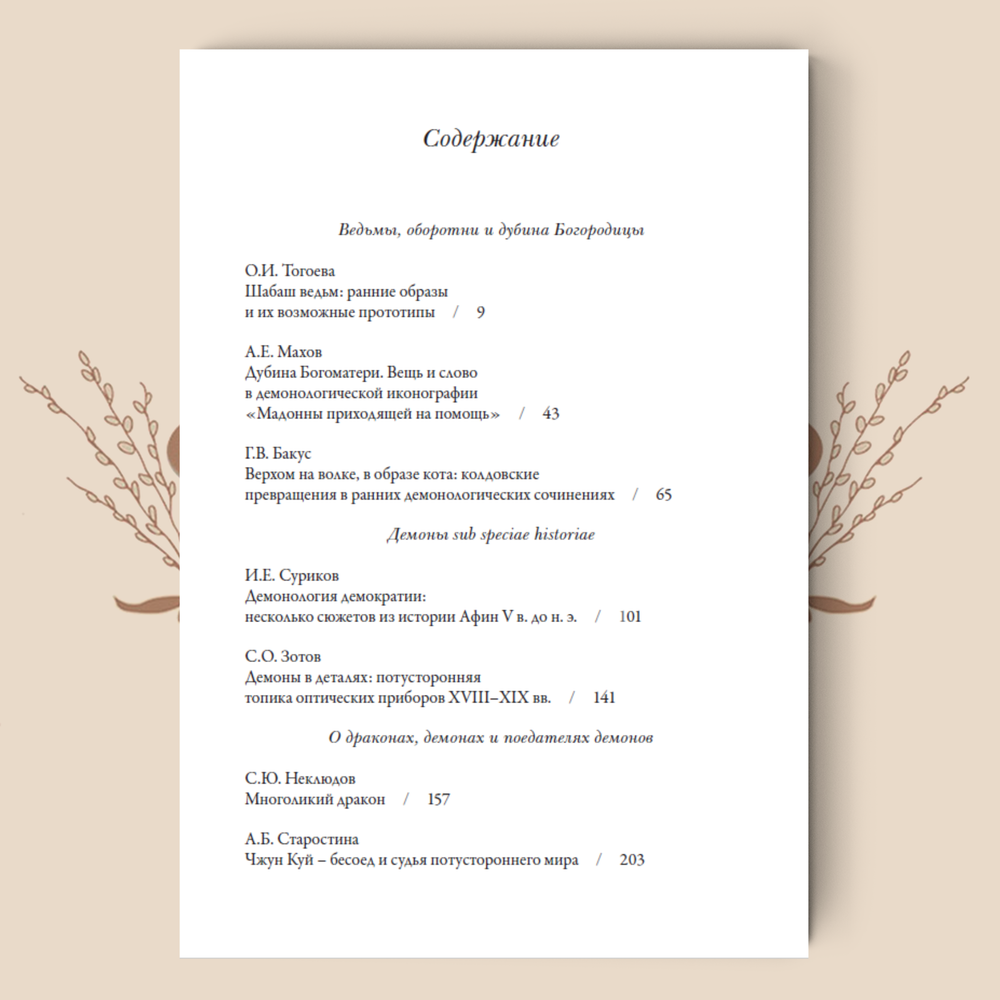 Содержание

Ведьмы, оборотни и дубина Богородицы

О.И. Тогоева
Шабаш ведьм: ранние образы и их возможные прототипы / 9

А.Е. Махов
Дубина Богоматери. Вещь и слово в демонологической иконографии «Мадонны приходящей на помощь» / 43

Г.В. Бакус
Верхом на волке, в образе кота: колдовские превращения в ранних демонологических сочинениях / 65

Демоны sub speciae historiae

И.Е. Суриков
Демонология демократии: несколько сюжетов из истории Афин V в. до н. э. / 101

С.О. Зотов
Демоны в деталях: потусторонняя топика оптических приборов XVIII–XIX вв. / 141

О драконах, демонах и поедателях демонов

С.Ю. Неклюдов
Многоликий дракон / 157

А.Б. Старостина
Чжун Куй – бесоед и судья потустороннего мира / 203